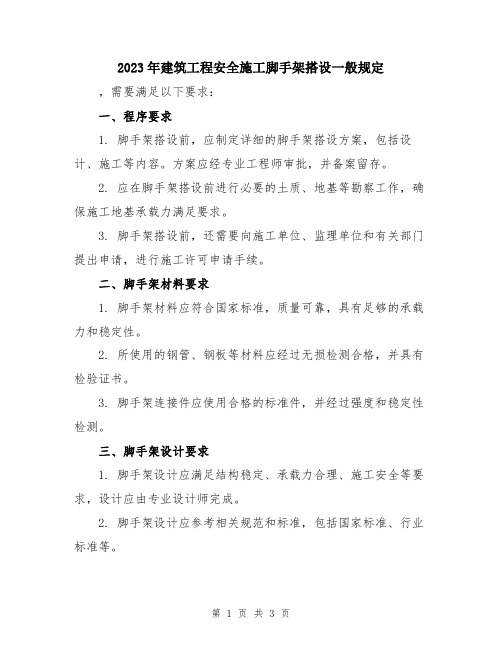 2023年建筑工程安全施工脚手架搭设一般规定

，需要满足以下要求：

一、程序要求

1. 脚手架搭设前，应制定详细的脚手架搭设方案，包括设计、施工等内容。方案应经专业工程师审批，并备案留存。

2. 应在脚手架搭设前进行必要的土质、地基等勘察工作，确保施工地基承载力满足要求。

3. 脚手架搭设前，还需要向施工单位、监理单位和有关部门提出申请，进行施工许可申请手续。

二、脚手架材料要求

1. 脚手架材料应符合国家标准，质量可靠，具有足够的承载力和稳定性。

2. 所使用的钢管、钢板等材料应经过无损检测合格，并具有检验证书。

3. 脚手架连接件应使用合格的标准件，并经过强度和稳定性检测。

三、脚手架设计要求

1. 脚手架设计应满足结构稳定、承载力合理、施工安全等要求，设计应由专业设计师完成。

2. 脚手架设计应参考相关规范和标准，包括国家标准、行业标准等。

第 1 页 共 3 页